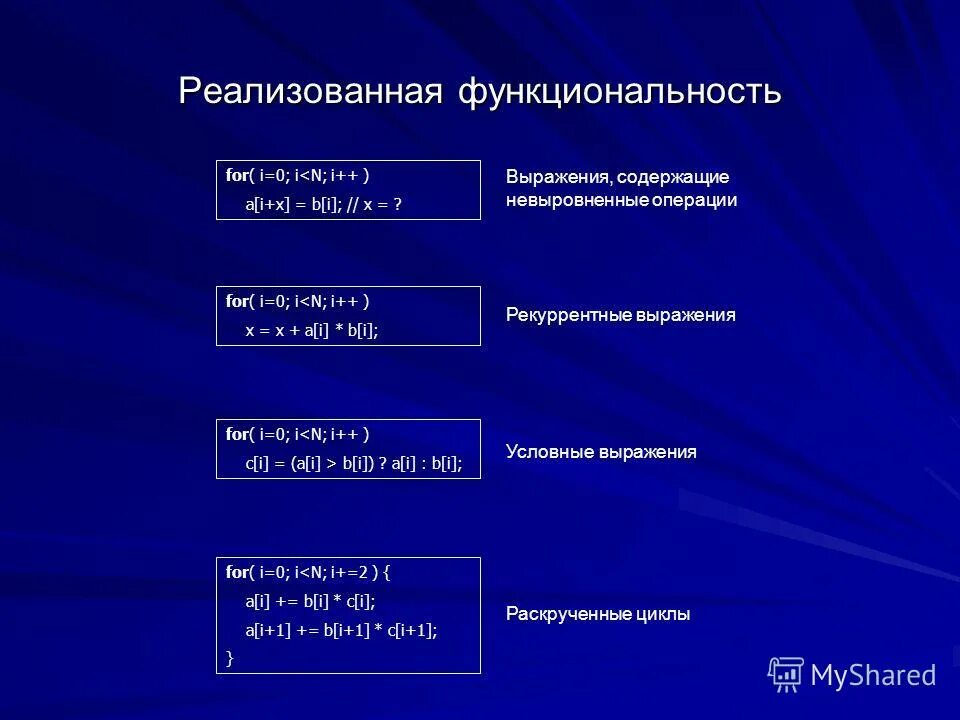 Реализованная функциональность

for( i=0; i<N; i++ )
a[i+x] = b[i]; // x = ?

Выражения, содержащие невыровненные операции

for( i=0; i<N; i++ )
x = x + a[i] * b[i];

Рекуррентные выражения

for( i=0; i<N; i++ )
c[i] = (a[i] > b[i]) ? a[i] : b[i];

Условные выражения

for( i=0; i<N; i+=2 ) {
a[i] += b[i] * c[i];
a[i+1] += b[i+1] * c[i+1];
}

Раскрученные циклы

MyShared